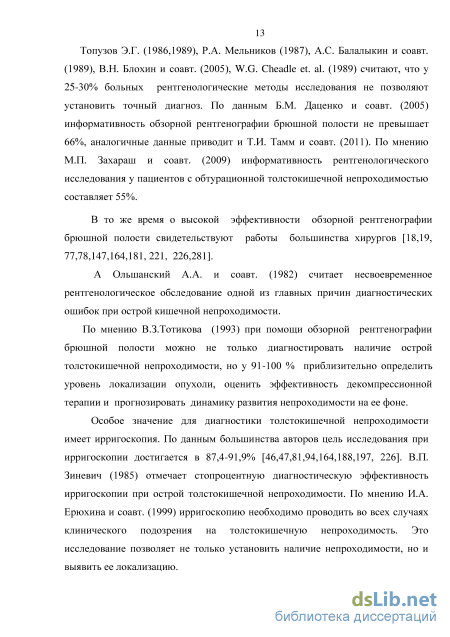 13

Топузов Э.Г. (1986,1989), Р.А. Мельников (1987), А.С. Балалыкин и соавт. (1989), В.Н. Блохин и соавт. (2005), W.G. Cheadle et. al. (1989) считают, что у 25-30% больных рентгенологические методы исследования не позволяют установить точный диагноз. По данным Б.М. Даценко и соавт. (2005) информативность обзорной рентгенографии брюшной полости не превышает 66%, аналогичные данные приводит и Т.И. Тамм и соавт. (2011). По мнению М.П. Захараш и соавт. (2009) информативность рентгенологического исследования у пациентов с обтурационной толстокишечной непроходимостью составляет 55%.

В то же время о высокой эффективности обзорной рентгенографии брюшной полости свидетельствуют работы большинства хирургов [18,19, 77,78,147,164,181, 221, 226,281].

А Ольшанский А.А. и соавт. (1982) считает несвоевременное рентгенологическое обследование одной из главных причин диагностических ошибок при острой кишечной непроходимости.

По мнению В.З.Тотикова (1993) при помощи обзорной рентгенографии брюшной полости можно не только диагностировать наличие острой толстокишечной непроходимости, но у 91-100 % приблизительно определить уровень локализации опухоли, оценить эффективность декомпрессионной терапии и прогнозировать динамику развития непроходимости на ее фоне.

Особое значение для диагностики толстокишечной непроходимости имеет ирригоскопия. По данным большинства авторов цель исследования при ирригоскопии достигается в 87,4-91,9% [46,47,81,94,164,188,197, 226]. В.П. Зиневич (1985) отмечает стопроцентную диагностическую эффективность ирригоскопии при острой толстокишечной непроходимости. По мнению И.А. Ерюхина и соавт. (1999) ирригоскопию необходимо проводить во всех случаях клинического подозрения на толстокишечную непроходимость. Это исследование позволяет не только установить наличие непроходимости, но и выявить ее локализацию.

dsLib.net
библиотека диссертаций